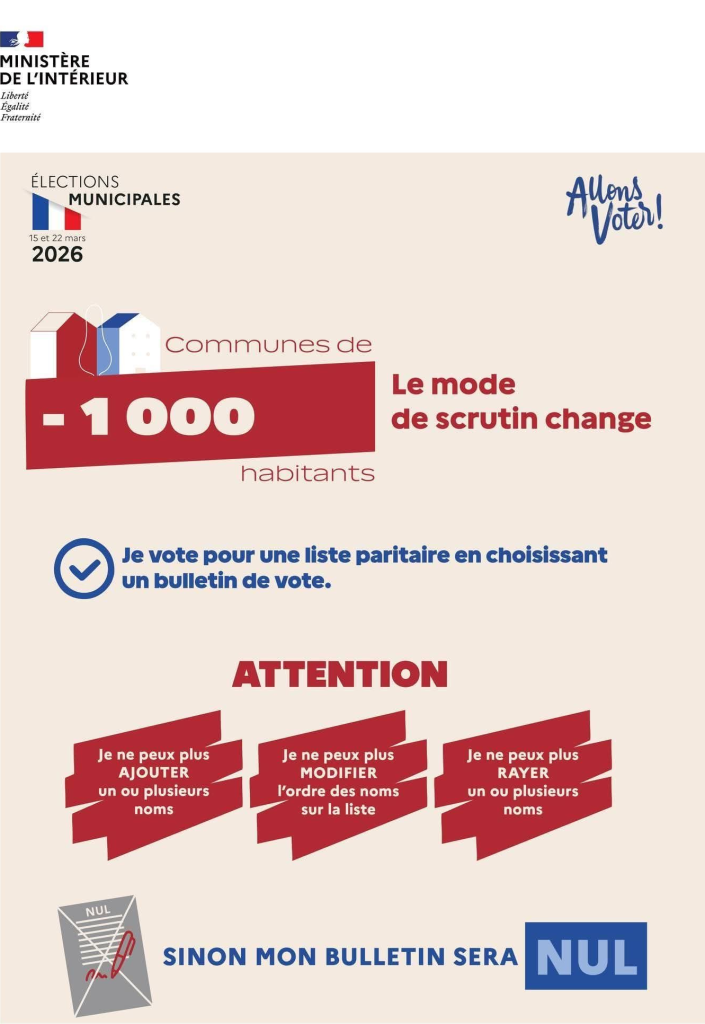 MINISTÈRE
DE L'INTÉRIEUR
Liberté
Égalité
Fraternité

ÉLECTIONS
MUNICIPALES
15 et 22 mars
2026

Allons Voter!

Communes de
- 1 000
habitants

Le mode de scrutin change

Je vote pour une liste paritaire en choisissant un bulletin de vote.

ATTENTION

Je ne peux plus AJOUTER un ou plusieurs noms

Je ne peux plus MODIFIER l'ordre des noms sur la liste

Je ne peux plus RAYER un ou plusieurs noms

NUL

SINON MON BULLETIN SERA NUL